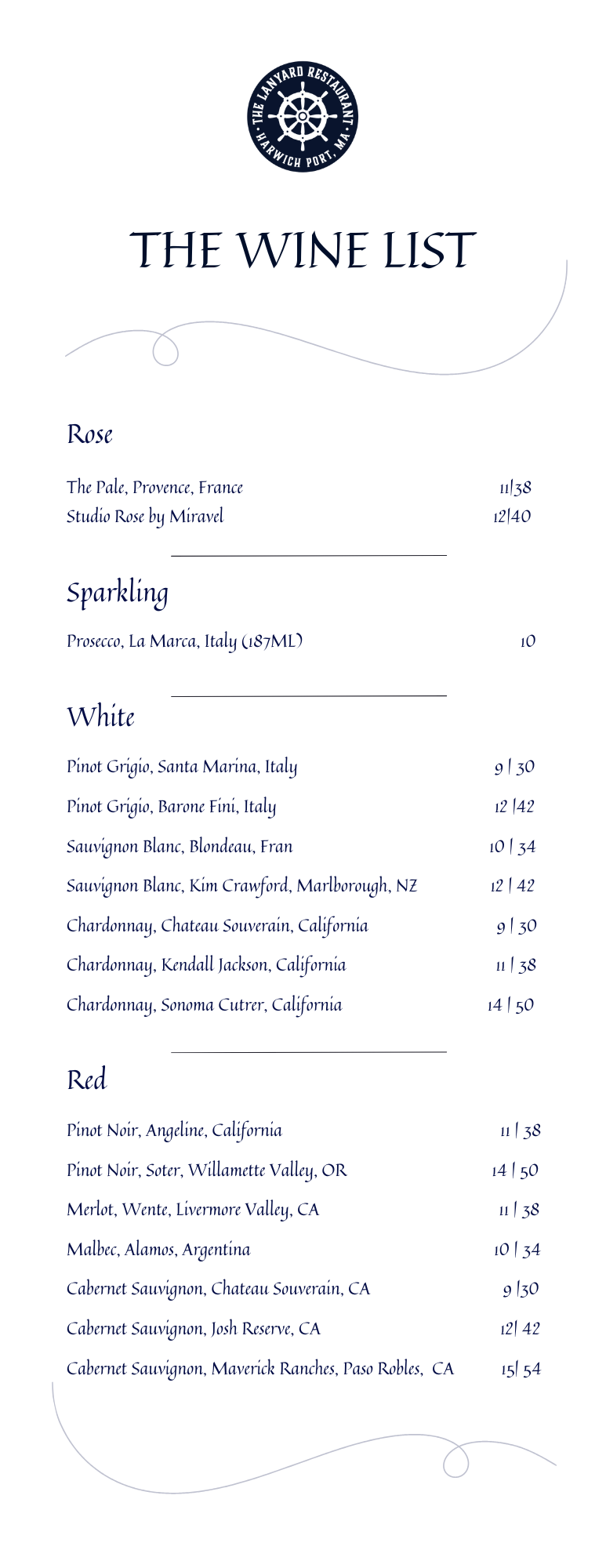 THE LANYARD RESTAURANT
HARWICH PORT, MA

THE WINE LIST

Rose

The Pale, Provence, France 11|38
Studio Rose by Miravel 12|40

Sparkling

Prosecco, La Marca, Italy (187ML) 10

White

Pinot Grigio, Santa Marina, Italy 9 | 30
Pinot Grigio, Barone Fini, Italy 12 |42
Sauvignon Blanc, Blondeau, Fran 10 | 34
Sauvignon Blanc, Kim Crawford, Marlborough, NZ 12 | 42
Chardonnay, Chateau Souverain, California 9 | 30
Chardonnay, Kendall Jackson, California 11 | 38
Chardonnay, Sonoma Cutrer, California 14 | 50

Red

Pinot Noir, Angeline, California 11 | 38
Pinot Noir, Soter, Willamette Valley, OR 14 | 50
Merlot, Wente, Livermore Valley, CA 11 | 38
Malbec, Alamos, Argentina 10 | 34
Cabernet Sauvignon, Chateau Souverain, CA 9 |30
Cabernet Sauvignon, Josh Reserve, CA 12| 42
Cabernet Sauvignon, Maverick Ranches, Paso Robles, CA 15| 54